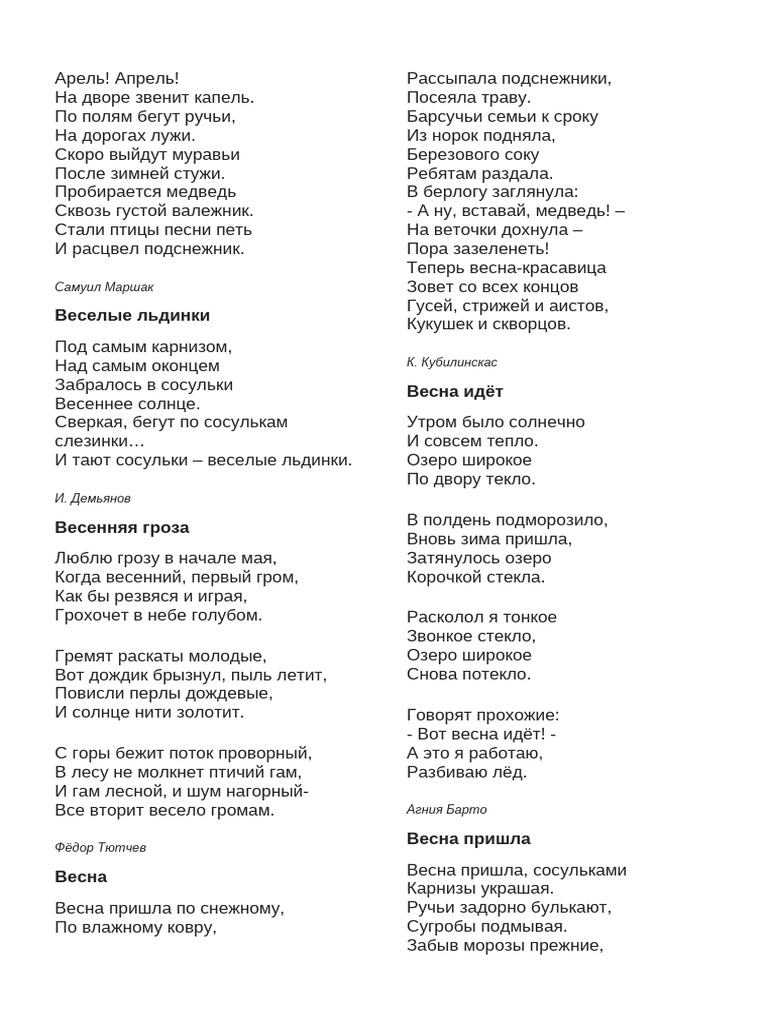 Арель! Апрель!
На дворе звенит капель.
По полям бегут ручьи,
На дорогах лужи.
Скоро выйдут муравьи
После зимней стужи.
Пробирается медведь
Сквозь густой валежник.
Стали птицы песни петь
И расцвел подснежник.

Самуил Маршак

Веселые льдинки

Под самым карнизом,
Над самым оконцем
Забралось в сосульки
Весеннее солнце.
Сверкая, бегут по сосулькам слезинки…
И тают сосульки – веселые льдинки.

И. Демьянов

Весенняя гроза

Люблю грозу в начале мая,
Когда весенний, первый гром,
Как бы резвяся и играя,
Грохочет в небе голубом.

Гремят раскаты молодые,
Вот дождик брызнул, пыль летит,
Повисли перлы дождевые,
И солнце нити золотит.

С горы бежит поток проворный,
В лесу не молкнет птичий гам,
И гам лесной, и шум нагорный-
Все вторит весело громам.

Фёдор Тютчев

Весна

Весна пришла по снежному,
По влажному ковру,

Рассыпала подснежники,
Посеяла траву.
Барсучьи семьи к сроку
Из норок подняла,
Березового соку
Ребятам раздала.
В берлогу заглянула:
- А ну, вставай, медведь! –
На веточки дохнула –
Пора зазеленеть!
Теперь весна-красавица
Зовет со всех концов
Гусей, стрижей и аистов,
Кукушек и скворцов.

К. Кубилинскас

Весна идёт

Утром было солнечно
И совсем тепло.
Озеро широкое
По двору текло.

В полдень подморозило,
Вновь зима пришла,
Затянулось озеро
Корочкой стекла.

Расколол я тонкое
Звонкое стекло,
Озеро широкое
Снова потекло.

Говорят прохожие:
- Вот весна идёт! -
А это я работаю,
Разбиваю лёд.

Агния Барто

Весна пришла

Весна пришла, сосульками
Карнизы украшая.
Ручьи задорно булькают,
Сугробы подмывая.
Забыв морозы прежние,